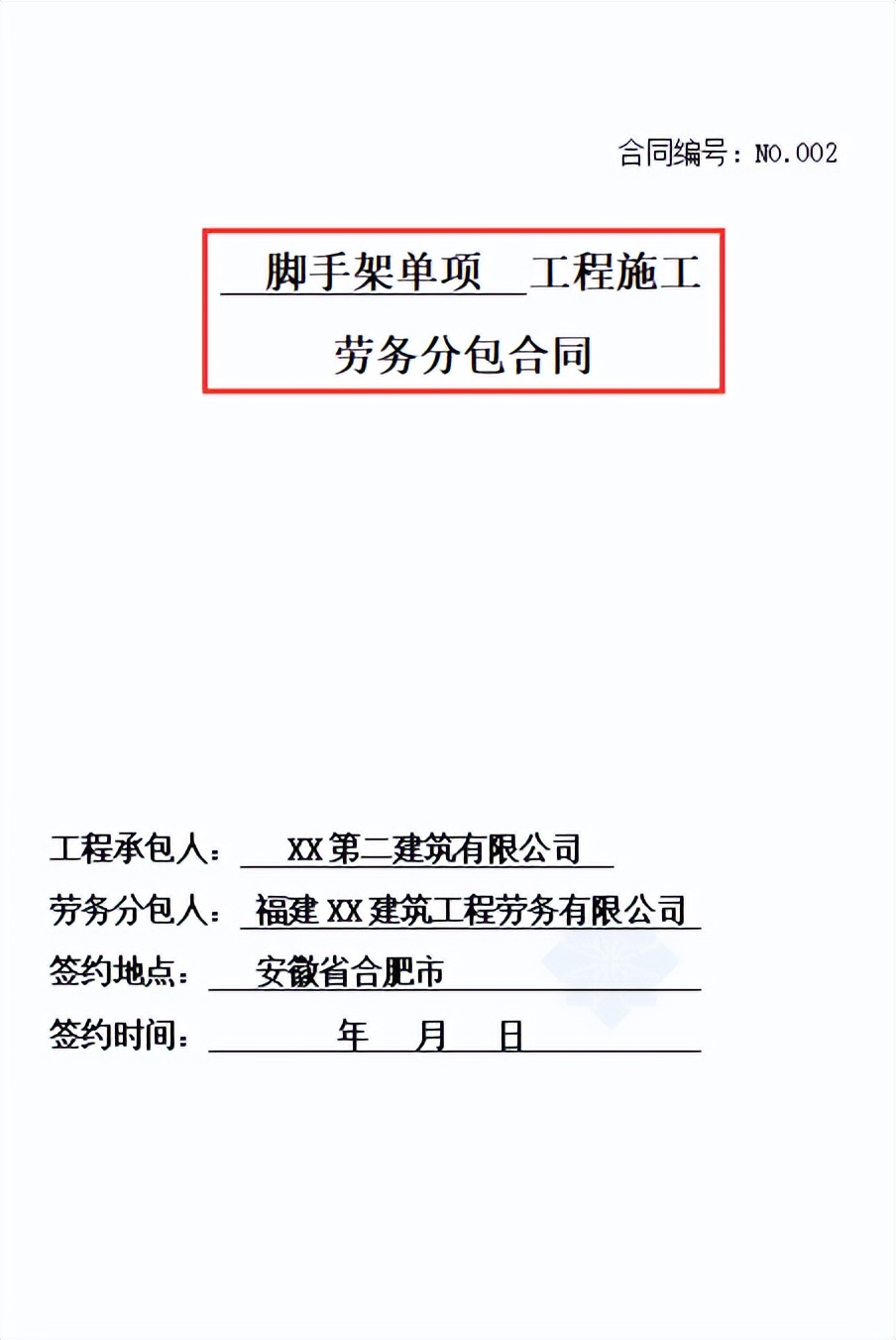 合同编号：NO.002

脚手架单项 工程施工

劳务分包合同

工程承包人： XX第二建筑有限公司

劳务分包人： 福建XX建筑工程劳务有限公司

签约地点： 安徽省合肥市

签约时间： 年 月 日